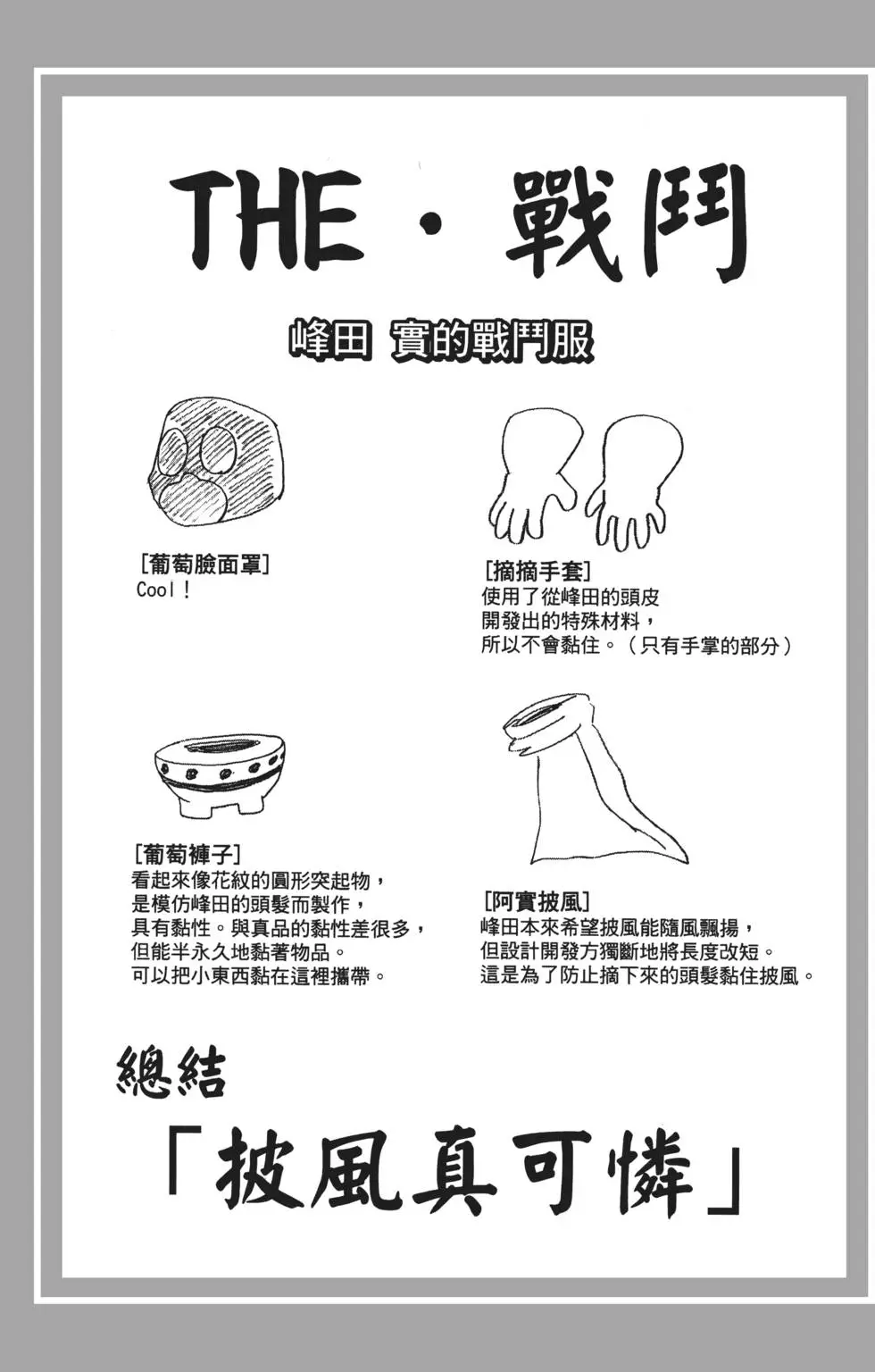 THE・戰鬥

峰田 實的戰鬥服

[葡萄臉面罩]
Cool！

[摘摘手套]
使用了從峰田的頭皮開發出的特殊材料，所以不會黏住。（只有手掌的部分）

[葡萄褲子]
看起來像花紋的圓形突起物，是模仿峰田的頭髮而製作，具有黏性。與真品的黏性差很多，但能半永久地黏著物品。可以把小東西黏在這裡攜帶。

[阿實披風]
峰田本來希望披風能隨風飄揚，但設計開發方獨斷地將長度改短。這是為了防止摘下來的頭髮黏住披風。

總結
「披風真可憐」